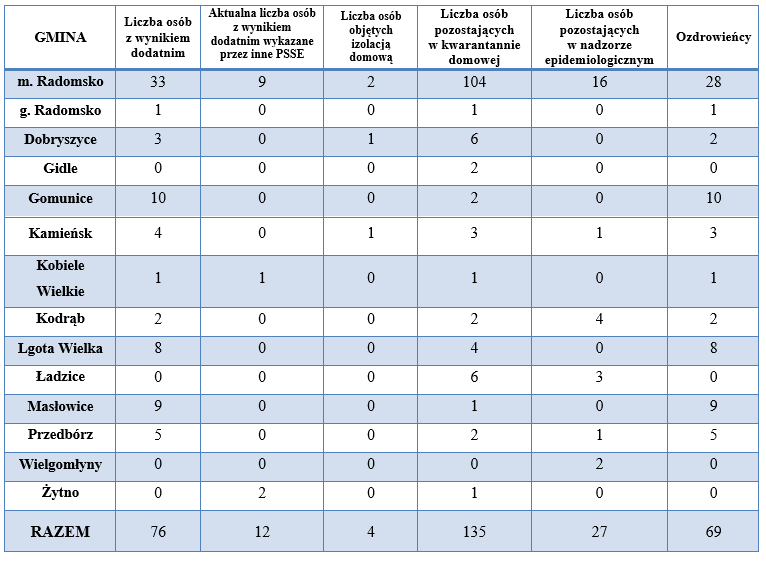 | GMINA | Liczba osób z wynikiem dodatnim | Aktualna liczba osób z wynikiem dodatnim wykazane przez inne PSSE | Liczba osób objętych izolacją domową | Liczba osób pozostających w kwarantannie domowej | Liczba osób pozostających w nadzorze epidemiologicznym | Ozdrowieńcy |
|---|---|---|---|---|---|---|
| m. Radomsko | 33 | 9 | 2 | 104 | 16 | 28 |
| g. Radomsko | 1 | 0 | 0 | 1 | 0 | 1 |
| Dobryszyce | 3 | 0 | 1 | 6 | 0 | 2 |
| Gidle | 0 | 0 | 0 | 2 | 0 | 0 |
| Gomunice | 10 | 0 | 0 | 2 | 0 | 10 |
| Kamieńsk | 4 | 0 | 1 | 3 | 1 | 3 |
| Kobiele Wielkie | 1 | 1 | 0 | 1 | 0 | 1 |
| Kodrąb | 2 | 0 | 0 | 2 | 4 | 2 |
| Lgota Wielka | 8 | 0 | 0 | 4 | 0 | 8 |
| Ładzice | 0 | 0 | 0 | 6 | 3 | 0 |
| Masłowice | 9 | 0 | 0 | 1 | 0 | 9 |
| Przedbórz | 5 | 0 | 0 | 2 | 1 | 5 |
| Wielgomłyny | 0 | 0 | 0 | 0 | 2 | 0 |
| Żytno | 0 | 2 | 0 | 1 | 0 | 0 |
| RAZEM | 76 | 12 | 4 | 135 | 27 | 69 |